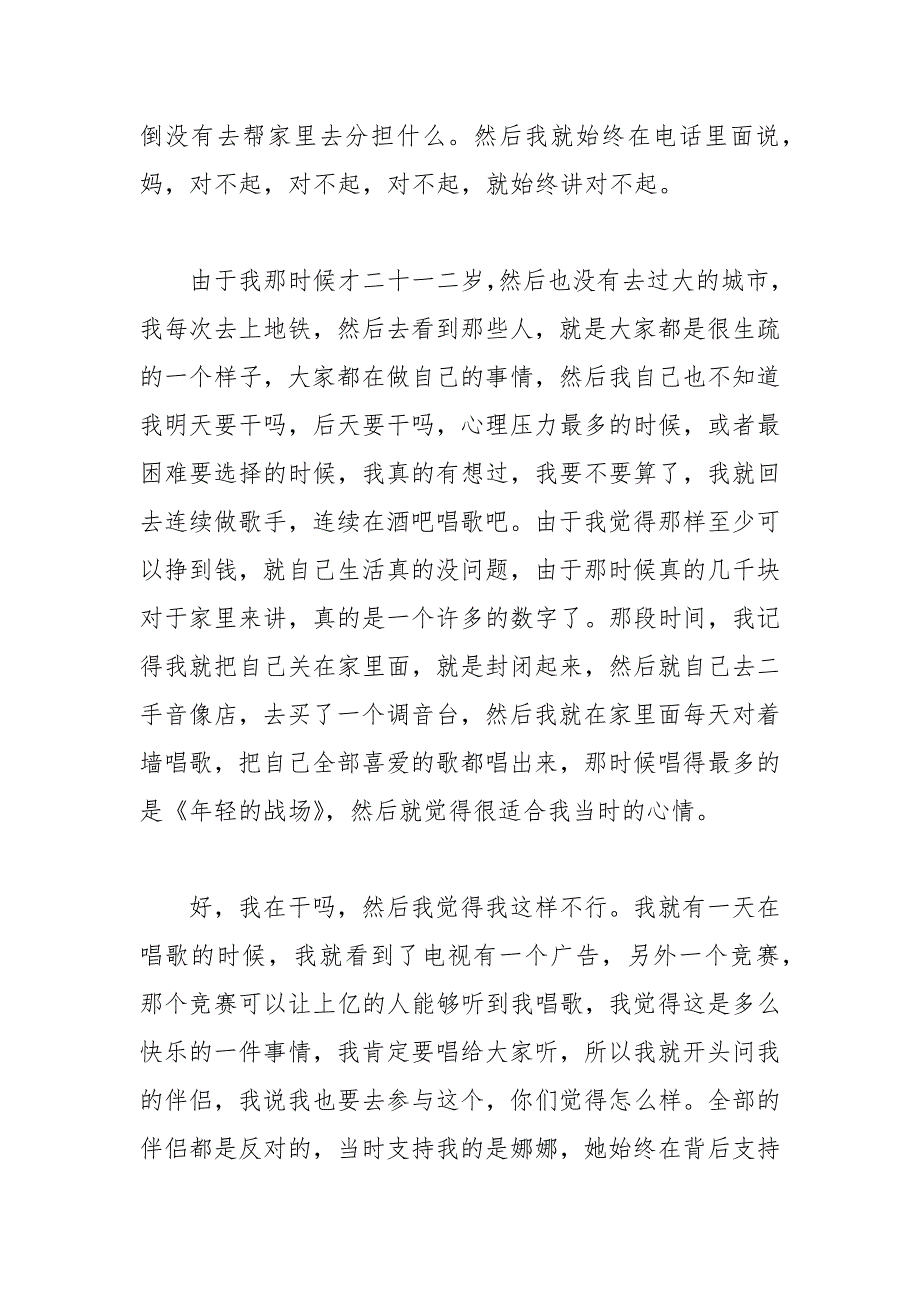 倒没有去帮家里去分担什么。然后我就始终在电话里面说，妈，对不起，对不起，对不起，就始终讲对不起。

由于我那时候才二十一二岁,然后也没有去过大的城市，我每次去上地铁，然后去看到那些人，就是大家都是很生疏的一个样子，大家都在做自己的事情，然后我自己也不知道我明天要干吗，后天要干吗，心理压力最多的时候，或者最困难要选择的时候，我真的有想过，我要不要算了，我就回去连续做歌手，连续在酒吧唱歌吧。由于我觉得那样至少可以挣到钱，就自己生活真的没问题，由于那时候真的几千块对于家里来讲，真的是一个许多的数字了。那段时间，我记得我就把自己关在家里面，就是封闭起来，然后就自己去二手音像店，去买了一个调音台，然后我就在家里面每天对着墙唱歌，把自己全部喜爱的歌都唱出来，那时候唱得最多的是《年轻的战场》，然后就觉得很适合我当时的心情。

好，我在干吗，然后我觉得我这样不行。我就有一天在唱歌的时候，我就看到了电视有一个广告，另外一个竞赛，那个竞赛可以让上亿的人能够听到我唱歌，我觉得这是多么快乐的一件事情，我肯定要唱给大家听，所以我就开头问我的伴侣，我说我也要去参与这个，你们觉得怎么样。全部的伴侣都是反对的，当时支持我的是娜娜，她始终在背后支持